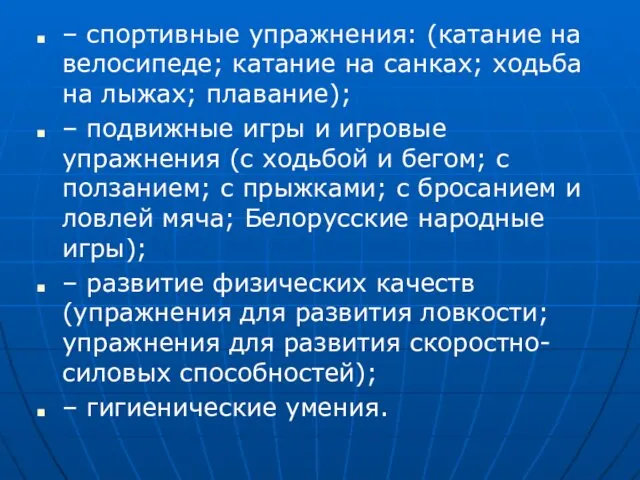 ▪ – спортивные упражнения: (катание на велосипеде; катание на санках; ходьба на лыжах; плавание);

▪ – подвижные игры и игровые упражнения (с ходьбой и бегом; с ползанием; с прыжками; с бросанием и ловлей мяча; Белорусские народные игры);

▪ – развитие физических качеств (упражнения для развития ловкости; упражнения для развития скоростно-силовых способностей);

▪ – гигиенические умения.